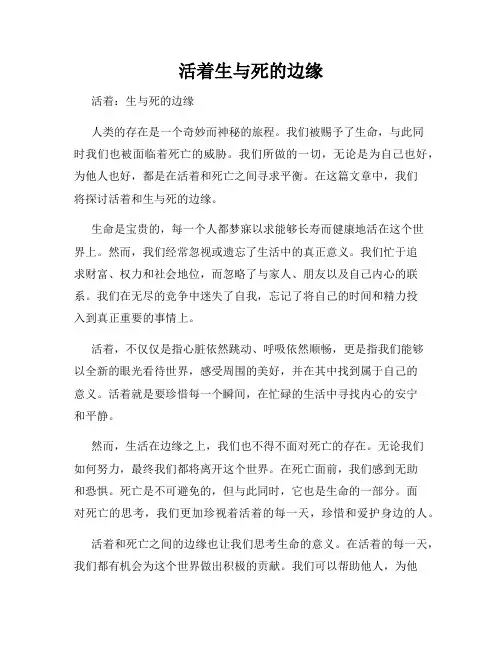 活着生与死的边缘

活着：生与死的边缘

人类的存在是一个奇妙而神秘的旅程。我们被赐予了生命，与此同时我们也被面临着死亡的威胁。我们所做的一切，无论是为自己也好，为他人也好，都是在活着和死亡之间寻求平衡。在这篇文章中，我们将探讨活着和生与死的边缘。

生命是宝贵的，每一个人都梦寐以求能够长寿而健康地活在这个世界上。然而，我们经常忽视或遗忘了生活中的真正意义。我们忙于追求财富、权力和社会地位，而忽略了与家人、朋友以及自己内心的联系。我们在无尽的竞争中迷失了自我，忘记了将自己的时间和精力投入到真正重要的事情上。

活着，不仅仅是指心脏依然跳动、呼吸依然顺畅，更是指我们能够以全新的眼光看待世界，感受周围的美好，并在其中找到属于自己的意义。活着就是要珍惜每一个瞬间，在忙碌的生活中寻找内心的安宁和平静。

然而，生活在边缘之上，我们也不得不面对死亡的存在。无论我们如何努力，最终我们都将离开这个世界。在死亡面前，我们感到无助和恐惧。死亡是不可避免的，但与此同时，它也是生命的一部分。面对死亡的思考，我们更加珍视着活着的每一天，珍惜和爱护身边的人。

活着和死亡之间的边缘也让我们思考生命的意义。在活着的每一天，我们都有机会为这个世界做出积极的贡献。我们可以帮助他人，为他